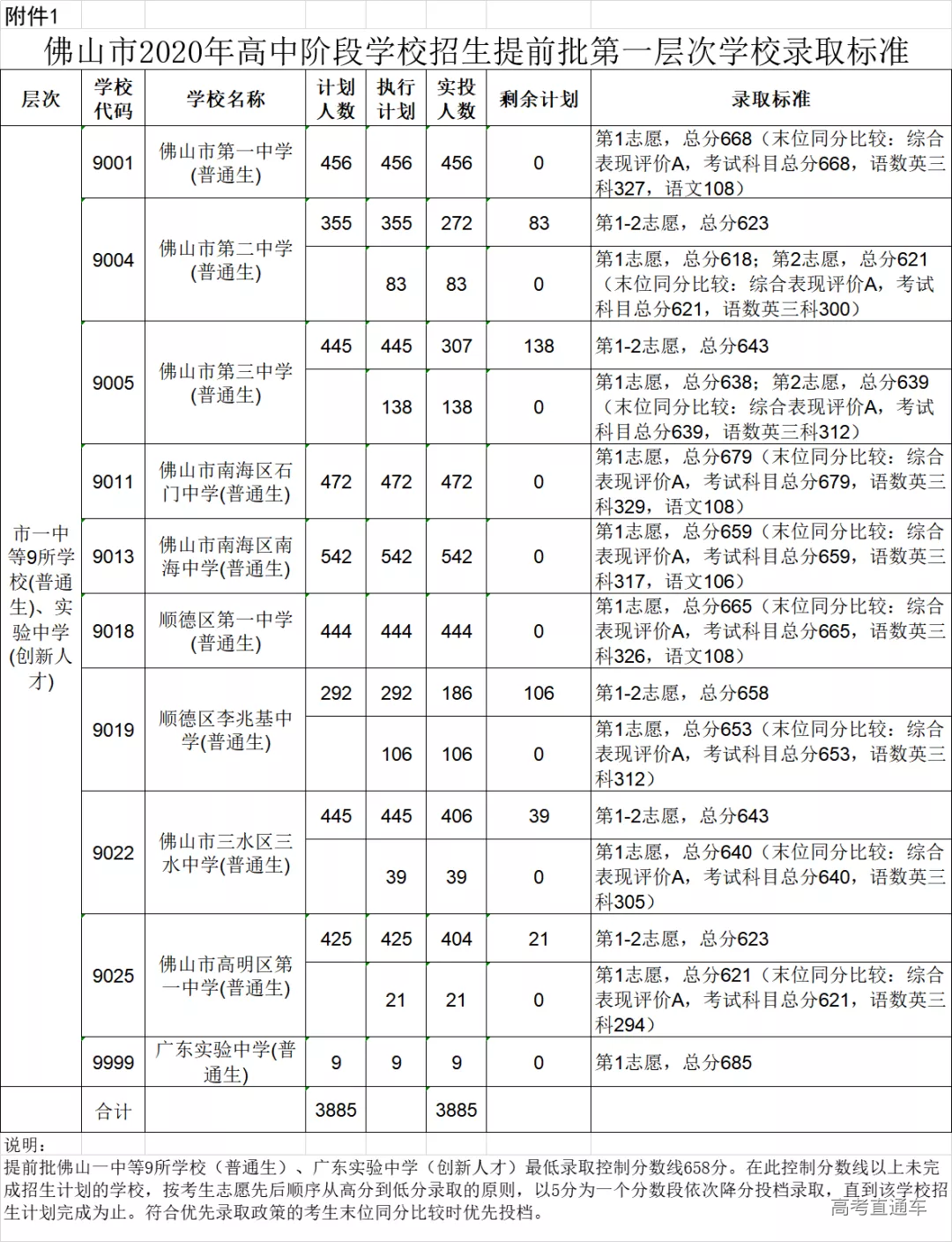 附件1

佛山市2020年高中阶段学校招生提前批第一层次学校录取标准

| 层次 | 学校代码 | 学校名称 | 计划人数 | 执行计划 | 实投人数 | 剩余计划 | 录取标准 |
|---|---|---|---|---|---|---|---|
| 市一中等9所学校(普通生)、实验中学(创新人才) | 9001 | 佛山市第一中学(普通生) | 456 | 456 | 456 | 0 | 第1志愿，总分668（末位同分比较：综合表现评价A，考试科目总分668，语数英三科327，语文108） |
| | 9004 | 佛山市第二中学(普通生) | 355 | 355 | 272 | 83 | 第1-2志愿，总分623 |
| | | | | 83 | 83 | 0 | 第1志愿，总分618；第2志愿，总分621（末位同分比较：综合表现评价A，考试科目总分621，语数英三科300） |
| | 9005 | 佛山市第三中学(普通生) | 445 | 445 | 307 | 138 | 第1-2志愿，总分643 |
| | | | | 138 | 138 | 0 | 第1志愿，总分638；第2志愿，总分639（末位同分比较：综合表现评价A，考试科目总分639，语数英三科312） |
| | 9011 | 佛山市南海区石门中学(普通生) | 472 | 472 | 472 | 0 | 第1志愿，总分679（末位同分比较：综合表现评价A，考试科目总分679，语数英三科329，语文108） |
| | 9013 | 佛山市南海区南海中学(普通生) | 542 | 542 | 542 | 0 | 第1志愿，总分659（末位同分比较：综合表现评价A，考试科目总分659，语数英三科317，语文106） |
| | 9018 | 顺德区第一中学(普通生) | 444 | 444 | 444 | 0 | 第1志愿，总分665（末位同分比较：综合表现评价A，考试科目总分665，语数英三科326，语文108） |
| | 9019 | 顺德区李兆基中学(普通生) | 292 | 292 | 186 | 106 | 第1-2志愿，总分658 |
| | | | | 106 | 106 | 0 | 第1志愿，总分653（末位同分比较：综合表现评价A，考试科目总分653，语数英三科312） |
| | 9022 | 佛山市三水区三水中学(普通生) | 445 | 445 | 406 | 39 | 第1-2志愿，总分643 |
| | | | | 39 | 39 | 0 | 第1志愿，总分640（末位同分比较：综合表现评价A，考试科目总分640，语数英三科305） |
| | 9025 | 佛山市高明区第一中学(普通生) | 425 | 425 | 404 | 21 | 第1-2志愿，总分623 |
| | | | | 21 | 21 | 0 | 第1志愿，总分621（末位同分比较：综合表现评价A，考试科目总分621，语数英三科294） |
| | 9999 | 广东实验中学(普通生) | 9 | 9 | 9 | 0 | 第1志愿，总分685 |
| | 合计 | | 3885 | | 3885 | | |

说明：
提前批佛山一中等9所学校（普通生）、广东实验中学（创新人才）最低录取控制分数线658分。在此控制分数线以上未完成招生计划的学校，按考生志愿先后顺序从高分到低分录取的原则，以5分为一个分数段依次降分投档录取，直到该学校招生计划完成为止。符合优先录取政策的考生末位同分比较时优先投档。

高考直通车